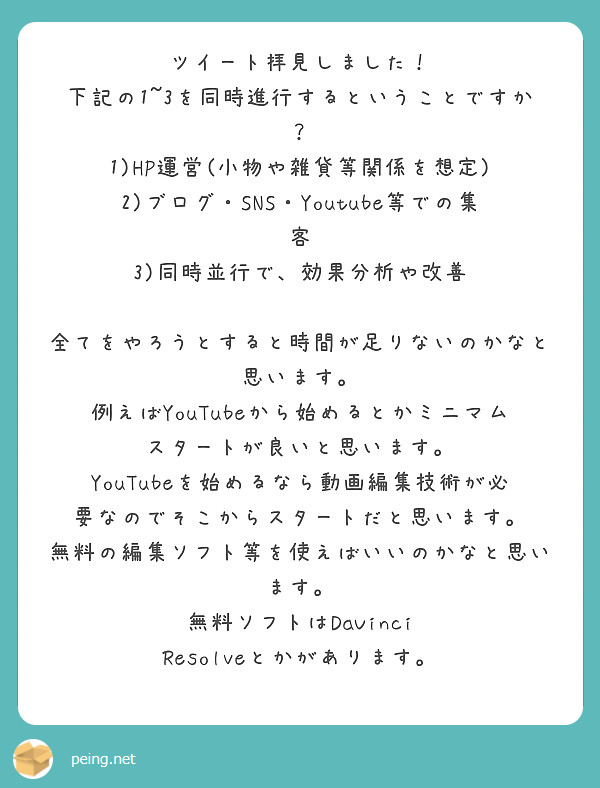 ツイート拝見しました！
下記の1~3を同時進行するということですか？
1)HP運営(小物や雑貨等関係を想定)
2)ブログ・SNS・Youtube等での集客
3)同時並行で、効果分析や改善

全てをやろうとすると時間が足りないのかなと思います。
例えばYouTubeから始めるとかミニマムスタートが良いと思います。
YouTubeを始めるなら動画編集技術が必要なのでそこからスタートだと思います。
無料の編集ソフト等を使えばいいのかなと思います。
無料ソフトはDavinci Resolveとかがあります。

peing.net